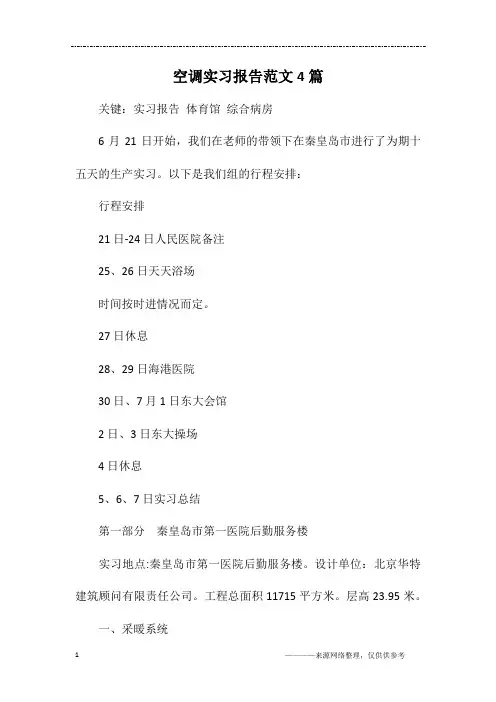 空调实习报告范文4篇

关键：实习报告 体育馆 综合病房

6月21日开始，我们在老师的带领下在秦皇岛市进行了为期十五天的生产实习。以下是我们组的行程安排：

行程安排

21日-24日人民医院备注

25、26日天天浴场

时间按时进情况而定。

27日休息

28、29日海港医院

30日、7月1日东大会馆

2日、3日东大操场

4日休息

5、6、7日实习总结

第一部分　秦皇岛市第一医院后勤服务楼

实习地点:秦皇岛市第一医院后勤服务楼。设计单位：北京华特建筑顾问有限责任公司。工程总面积11715平方米。层高23.95米。

一、采暖系统

1

————来源网络整理，仅供供参考